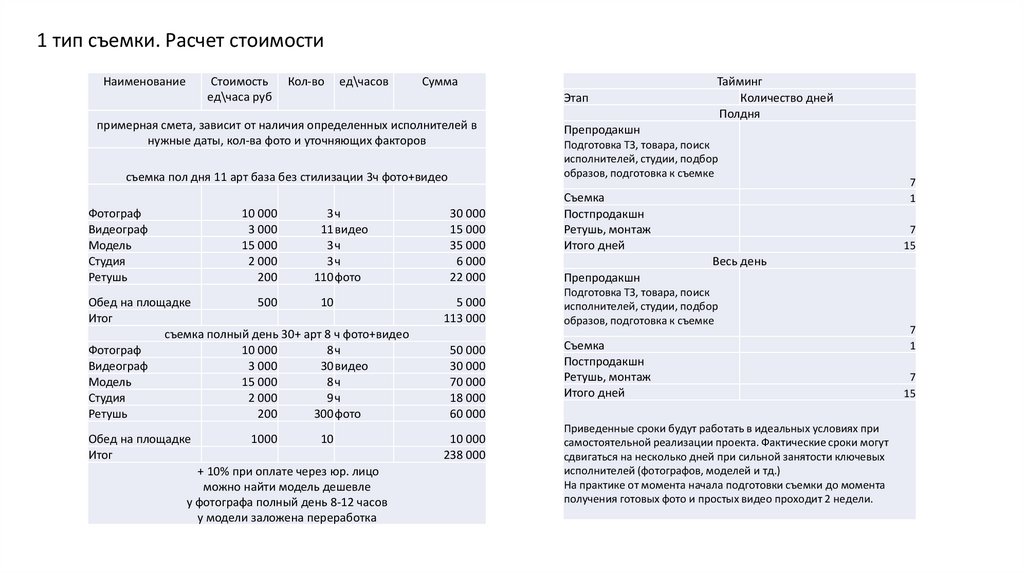 1 тип съемки. Расчет стоимости

| Наименование | Стоимость ед\часа руб | Кол-во | ед\часов | Сумма |
|---|---|---|---|---|
| примерная смета, зависит от наличия определенных исполнителей в нужные даты, кол-ва фото и уточняющих факторов | | | | |
| съемка пол дня 11 арт база без стилизации 3ч фото+видео | | | | |
| Фотограф | 10 000 | 3 | ч | 30 000 |
| Видеограф | 3 000 | 11 | видео | 15 000 |
| Модель | 15 000 | 3 | ч | 35 000 |
| Студия | 2 000 | 3 | ч | 6 000 |
| Ретушь | 200 | 110 | фото | 22 000 |
| Обед на площадке | 500 | 10 | | 5 000 |
| Итог | | | | 113 000 |
| съемка полный день 30+ арт 8 ч фото+видео | | | | |
| Фотограф | 10 000 | 8 | ч | 50 000 |
| Видеограф | 3 000 | 30 | видео | 30 000 |
| Модель | 15 000 | 8 | ч | 70 000 |
| Студия | 2 000 | 9 | ч | 18 000 |
| Ретушь | 200 | 300 | фото | 60 000 |
| Обед на площадке | 1000 | 10 | | 10 000 |
| Итог | | | | 238 000 |
| + 10% при оплате через юр. лицо можно найти модель дешевле у фотографа полный день 8-12 часов у модели заложена переработка | | | | |

| Тайминг | |
|---|---|
| Этап | Количество дней |
| Полдня | |
| Препродакшн Подготовка ТЗ, товара, поиск исполнителей, студии, подбор образов, подготовка к съемке | 7 |
| Съемка | 1 |
| Постпродакшн Ретушь, монтаж | 7 |
| Итого дней | 15 |
| Весь день | |
| Препродакшн Подготовка ТЗ, товара, поиск исполнителей, студии, подбор образов, подготовка к съемке | 7 |
| Съемка | 1 |
| Постпродакшн Ретушь, монтаж | 7 |
| Итого дней | 15 |

Приведенные сроки будут работать в идеальных условиях при самостоятельной реализации проекта. Фактические сроки могут сдвигаться на несколько дней при сильной занятости ключевых исполнителей (фотографов, моделей и тд.)
На практике от момента начала подготовки съемки до момента получения готовых фото и простых видео проходит 2 недели.